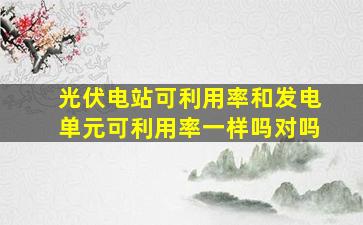 光伏电站可利用率和发电单元可利用率一样吗对吗